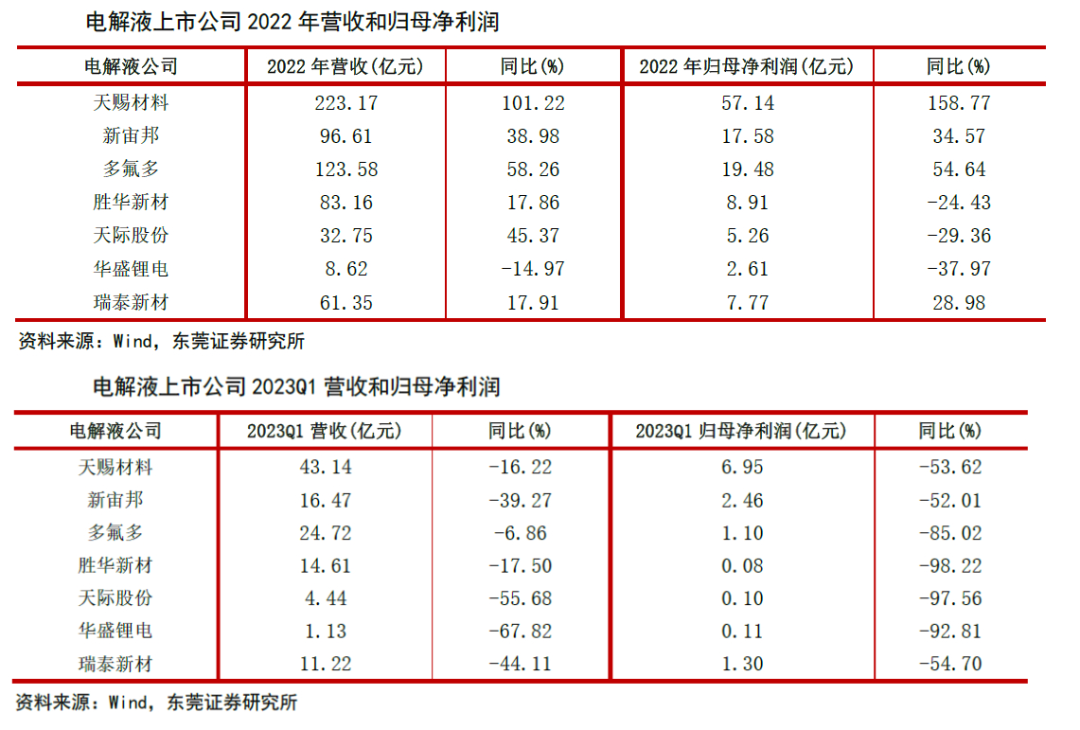 电解液上市公司2022年营收和归母净利润

| 电解液公司 | 2022年营收(亿元) | 同比(%) | 2022年归母净利润(亿元) | 同比(%) |
|---|---|---|---|---|
| 天赐材料 | 223.17 | 101.22 | 57.14 | 158.77 |
| 新宙邦 | 96.61 | 38.98 | 17.58 | 34.57 |
| 多氟多 | 123.58 | 58.26 | 19.48 | 54.64 |
| 胜华新材 | 83.16 | 17.86 | 8.91 | -24.43 |
| 天际股份 | 32.75 | 45.37 | 5.26 | -29.36 |
| 华盛锂电 | 8.62 | -14.97 | 2.61 | -37.97 |
| 瑞泰新材 | 61.35 | 17.91 | 7.77 | 28.98 |

资料来源：Wind，东莞证券研究所

电解液上市公司2023Q1营收和归母净利润

| 电解液公司 | 2023Q1营收(亿元) | 同比(%) | 2023Q1归母净利润(亿元) | 同比(%) |
|---|---|---|---|---|
| 天赐材料 | 43.14 | -16.22 | 6.95 | -53.62 |
| 新宙邦 | 16.47 | -39.27 | 2.46 | -52.01 |
| 多氟多 | 24.72 | -6.86 | 1.10 | -85.02 |
| 胜华新材 | 14.61 | -17.50 | 0.08 | -98.22 |
| 天际股份 | 4.44 | -55.68 | 0.10 | -97.56 |
| 华盛锂电 | 1.13 | -67.82 | 0.11 | -92.81 |
| 瑞泰新材 | 11.22 | -44.11 | 1.30 | -54.70 |

资料来源：Wind，东莞证券研究所